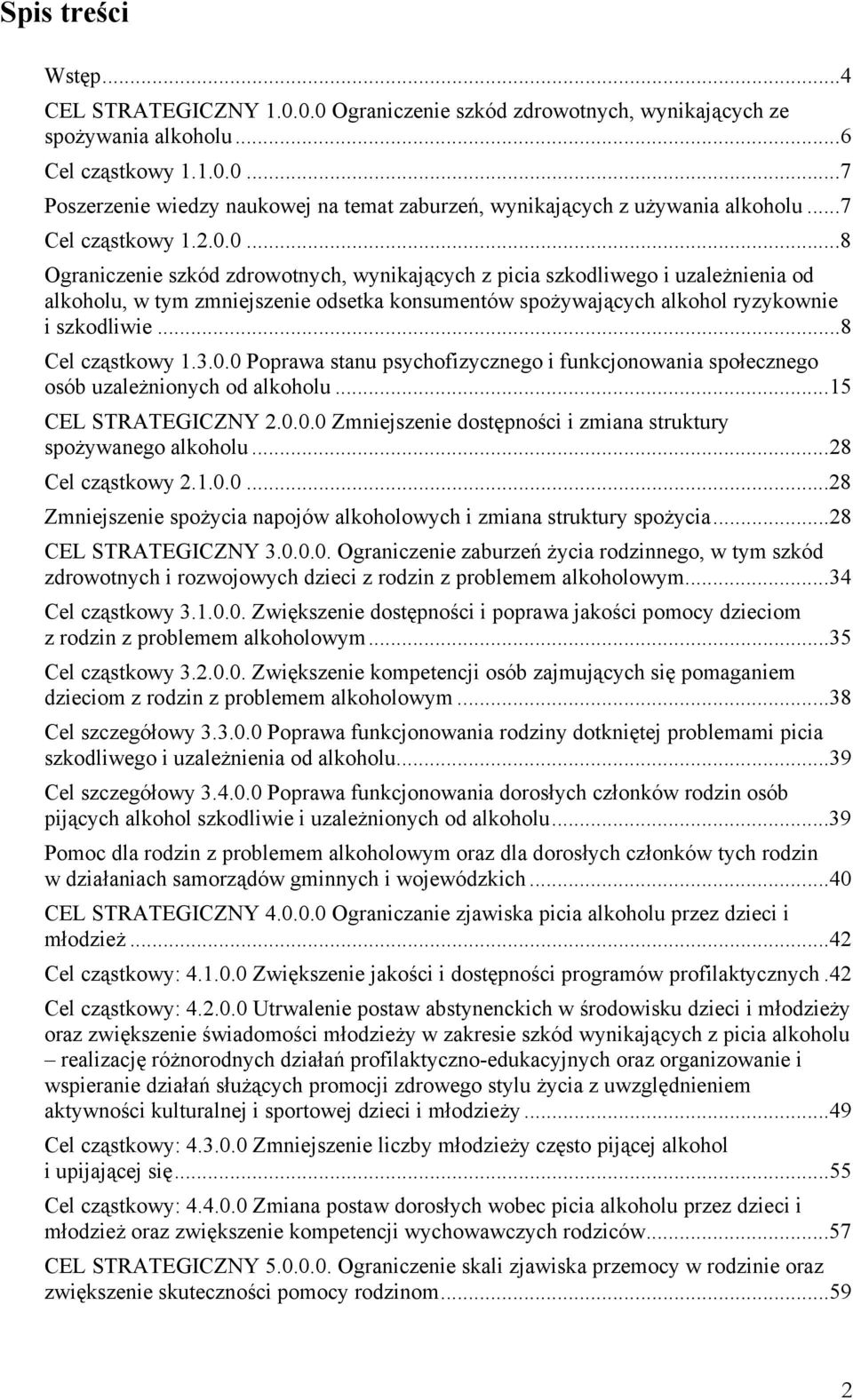 Spis treści

Wstęp...4
CEL STRATEGICZNY 1.0.0.0 Ograniczenie szkód zdrowotnych, wynikających ze spożywania alkoholu...6
Cel cząstkowy 1.1.0.0...7
Poszerzenie wiedzy naukowej na temat zaburzeń, wynikających z używania alkoholu...7
Cel cząstkowy 1.2.0.0...8
Ograniczenie szkód zdrowotnych, wynikających z picia szkodliwego i uzależnienia od alkoholu, w tym zmniejszenie odsetka konsumentów spożywających alkohol ryzykownie i szkodliwie...8
Cel cząstkowy 1.3.0.0 Poprawa stanu psychofizycznego i funkcjonowania społecznego osób uzależnionych od alkoholu...15
CEL STRATEGICZNY 2.0.0.0 Zmniejszenie dostępności i zmiana struktury spożywanego alkoholu...28
Cel cząstkowy 2.1.0.0...28
Zmniejszenie spożycia napojów alkoholowych i zmiana struktury spożycia...28
CEL STRATEGICZNY 3.0.0.0. Ograniczenie zaburzeń życia rodzinnego, w tym szkód zdrowotnych i rozwojowych dzieci z rodzin z problemem alkoholowym...34
Cel cząstkowy 3.1.0.0. Zwiększenie dostępności i poprawa jakości pomocy dzieciom z rodzin z problemem alkoholowym...35
Cel cząstkowy 3.2.0.0. Zwiększenie kompetencji osób zajmujących się pomaganiem dzieciom z rodzin z problemem alkoholowym...38
Cel szczegółowy 3.3.0.0 Poprawa funkcjonowania rodziny dotkniętej problemami picia szkodliwego i uzależnienia od alkoholu...39
Cel szczegółowy 3.4.0.0 Poprawa funkcjonowania dorosłych członków rodzin osób pijących alkohol szkodliwie i uzależnionych od alkoholu...39
Pomoc dla rodzin z problemem alkoholowym oraz dla dorosłych członków tych rodzin w działaniach samorządów gminnych i wojewódzkich...40
CEL STRATEGICZNY 4.0.0.0 Ograniczanie zjawiska picia alkoholu przez dzieci i młodzież...42
Cel cząstkowy: 4.1.0.0 Zwiększenie jakości i dostępności programów profilaktycznych.42
Cel cząstkowy: 4.2.0.0 Utrwalenie postaw abstynenckich w środowisku dzieci i młodzieży oraz zwiększenie świadomości młodzieży w zakresie szkód wynikających z picia alkoholu – realizację różnorodnych działań profilaktyczno-edukacyjnych oraz organizowanie i wspieranie działań służących promocji zdrowego stylu życia z uwzględnieniem aktywności kulturalnej i sportowej dzieci i młodzieży...49
Cel cząstkowy: 4.3.0.0 Zmniejszenie liczby młodzieży często pijącej alkohol i upijającej się...55
Cel cząstkowy: 4.4.0.0 Zmiana postaw dorosłych wobec picia alkoholu przez dzieci i młodzież oraz zwiększenie kompetencji wychowawczych rodziców...57
CEL STRATEGICZNY 5.0.0.0. Ograniczenie skali zjawiska przemocy w rodzinie oraz zwiększenie skuteczności pomocy rodzinom...59

2